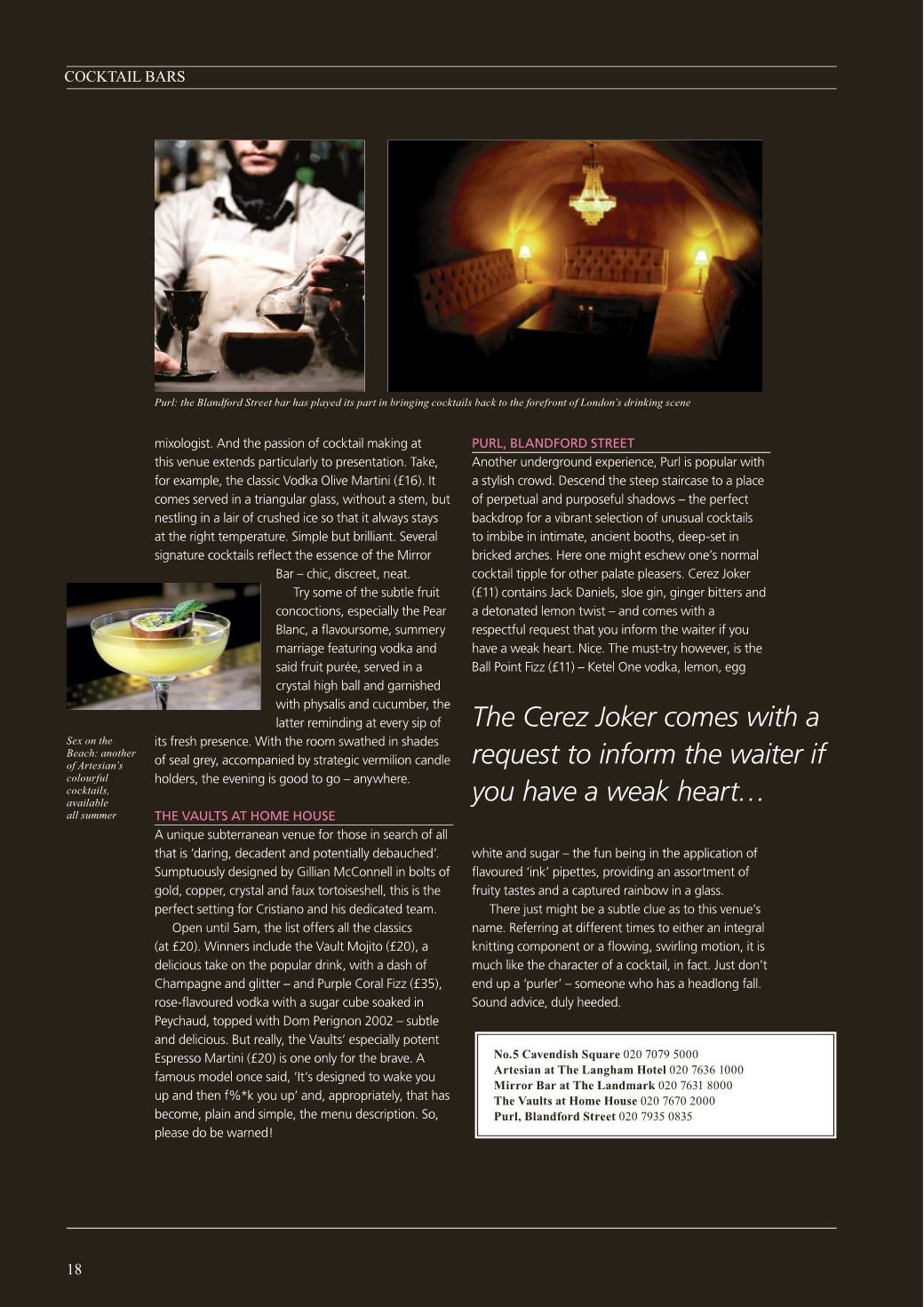 COCKTAIL BARS

Purl: the Blandford Street bar has played its part in bringing cocktails back to the forefront of London's drinking scene

mixologist. And the passion of cocktail making at this venue extends particularly to presentation. Take, for example, the classic Vodka Olive Martini (£16). It comes served in a triangular glass, without a stem, but nestling in a lair of crushed ice so that it always stays at the right temperature. Simple but brilliant. Several signature cocktails reflect the essence of the Mirror Bar – chic, discreet, neat.

Try some of the subtle fruit concoctions, especially the Pear Blanc, a flavoursome, summery marriage featuring vodka and said fruit purée, served in a crystal high ball and garnished with physalis and cucumber, the latter reminding at every sip of its fresh presence. With the room swathed in shades of seal grey, accompanied by strategic vermilion candle holders, the evening is good to go – anywhere.

Sex on the Beach: another of Artesian's colourful cocktails, available all summer

THE VAULTS AT HOME HOUSE
A unique subterranean venue for those in search of all that is 'daring, decadent and potentially debauched'. Sumptuously designed by Gillian McConnell in bolts of gold, copper, crystal and faux tortoiseshell, this is the perfect setting for Cristiano and his dedicated team.

Open until 5am, the list offers all the classics (at £20). Winners include the Vault Mojito (£20), a delicious take on the popular drink, with a dash of Champagne and glitter – and Purple Coral Fizz (£35), rose-flavoured vodka with a sugar cube soaked in Peychaud, topped with Dom Perignon 2002 – subtle and delicious. But really, the Vaults' especially potent Espresso Martini (£20) is one only for the brave. A famous model once said, 'It's designed to wake you up and then f%*k you up' and, appropriately, that has become, plain and simple, the menu description. So, please do be warned!

PURL, BLANDFORD STREET
Another underground experience, Purl is popular with a stylish crowd. Descend the steep staircase to a place of perpetual and purposeful shadows – the perfect backdrop for a vibrant selection of unusual cocktails to imbibe in intimate, ancient booths, deep-set in bricked arches. Here one might eschew one's normal cocktail tipple for other palate pleasers. Cerez Joker (£11) contains Jack Daniels, sloe gin, ginger bitters and a detonated lemon twist – and comes with a respectful request that you inform the waiter if you have a weak heart. Nice. The must-try however, is the Ball Point Fizz (£11) – Ketel One vodka, lemon, egg

The Cerez Joker comes with a request to inform the waiter if you have a weak heart…

white and sugar – the fun being in the application of flavoured 'ink' pipettes, providing an assortment of fruity tastes and a captured rainbow in a glass.

There just might be a subtle clue as to this venue's name. Referring at different times to either an integral knitting component or a flowing, swirling motion, it is much like the character of a cocktail, in fact. Just don't end up a 'purler' – someone who has a headlong fall. Sound advice, duly heeded.

No.5 Cavendish Square 020 7079 5000
Artesian at The Langham Hotel 020 7636 1000
Mirror Bar at The Landmark 020 7631 8000
The Vaults at Home House 020 7670 2000
Purl, Blandford Street 020 7935 0835

18